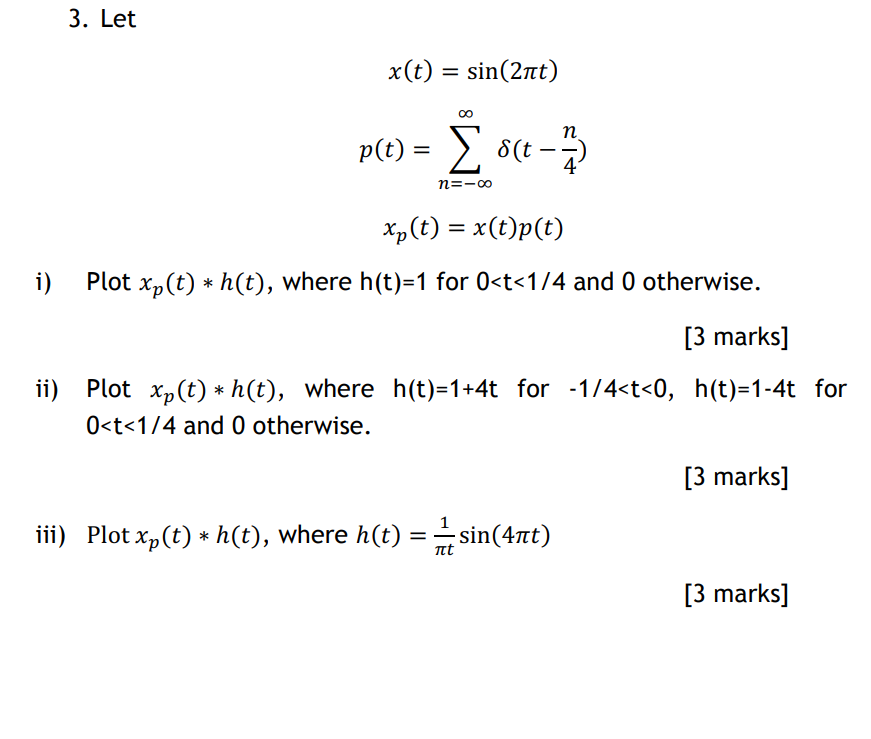 3. Let

$x(t) = \sin(2\pi t)$

$p(t) = \sum_{n=-\infty}^{\infty} \delta(t - \frac{n}{4})$

$x_p(t) = x(t)p(t)$

i) Plot $x_p(t) * h(t)$, where h(t)=1 for 0<t<1/4 and 0 otherwise.

[3 marks]

ii) Plot $x_p(t) * h(t)$, where h(t)=1+4t for -1/4<t<0, h(t)=1-4t for 0<t<1/4 and 0 otherwise.

[3 marks]

iii) Plot $x_p(t) * h(t)$, where $h(t) = \frac{1}{\pi t}\sin(4\pi t)$

[3 marks]